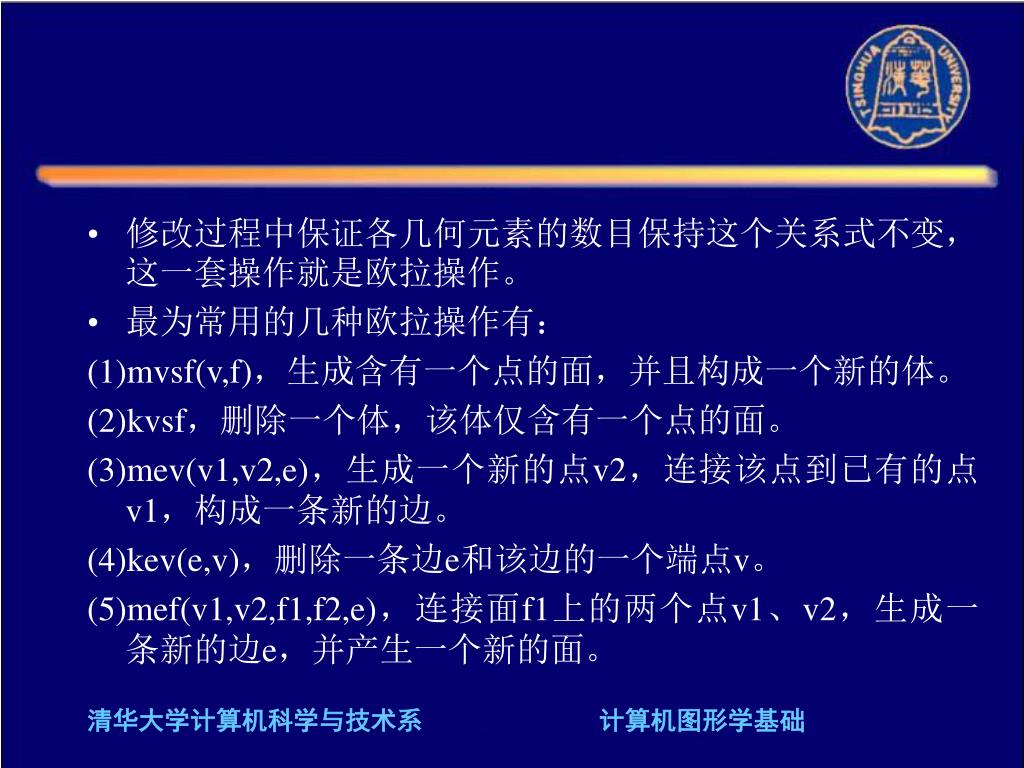 TSINGHUA UNIVERSITY

• 修改过程中保证各几何元素的数目保持这个关系式不变，这一套操作就是欧拉操作。
• 最为常用的几种欧拉操作有：

(1)mvsf(v,f)，生成含有一个点的面，并且构成一个新的体。

(2)kvsf，删除一个体，该体仅含有一个点的面。

(3)mev(v1,v2,e)，生成一个新的点v2，连接该点到已有的点v1，构成一条新的边。

(4)kev(e,v)，删除一条边e和该边的一个端点v。

(5)mef(v1,v2,f1,f2,e)，连接面f1上的两个点v1、v2，生成一条新的边e，并产生一个新的面。

清华大学计算机科学与技术系 计算机图形学基础